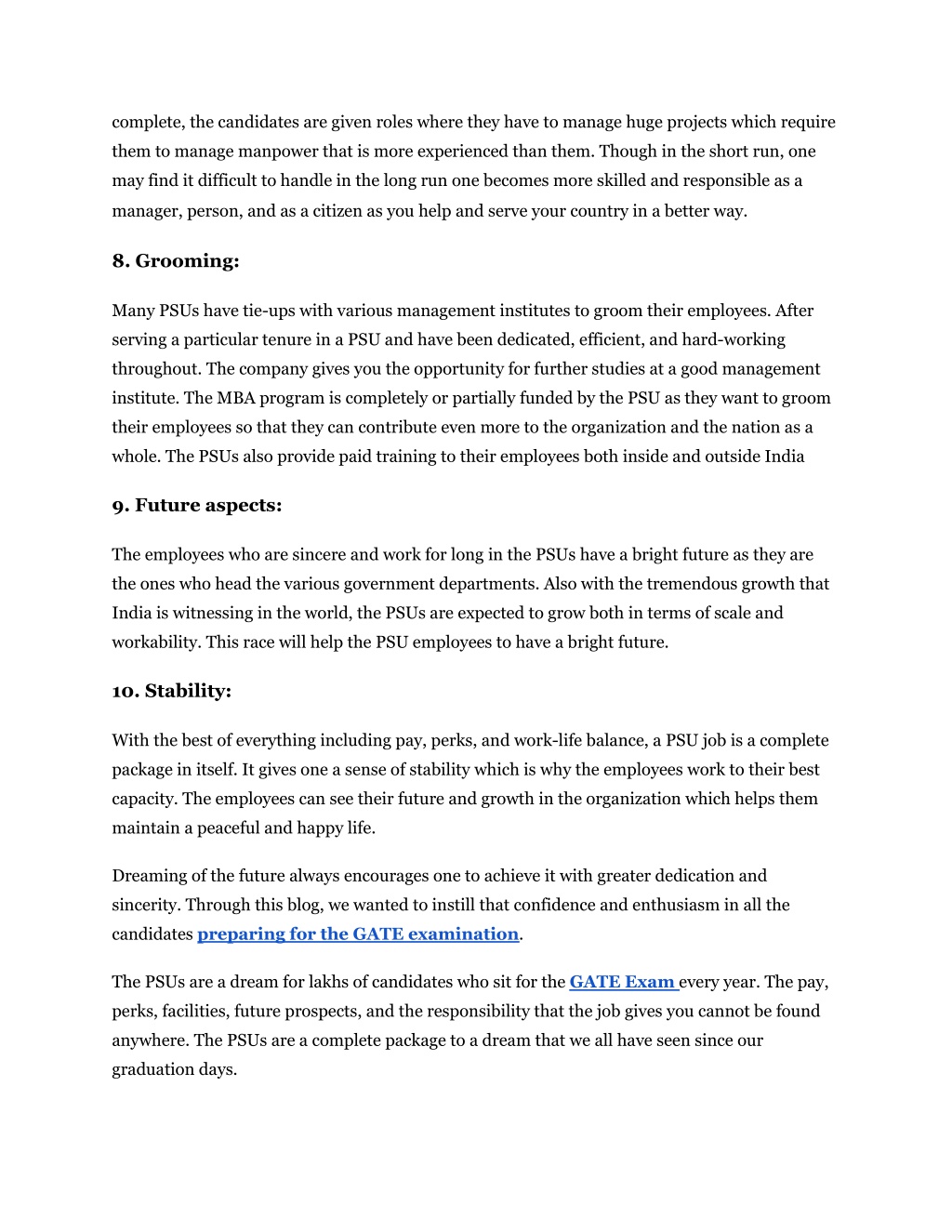 complete, the candidates are given roles where they have to manage huge projects which require them to manage manpower that is more experienced than them. Though in the short run, one may find it difficult to handle in the long run one becomes more skilled and responsible as a manager, person, and as a citizen as you help and serve your country in a better way.

8. Grooming:

Many PSUs have tie-ups with various management institutes to groom their employees. After serving a particular tenure in a PSU and have been dedicated, efficient, and hard-working throughout. The company gives you the opportunity for further studies at a good management institute. The MBA program is completely or partially funded by the PSU as they want to groom their employees so that they can contribute even more to the organization and the nation as a whole. The PSUs also provide paid training to their employees both inside and outside India

9. Future aspects:

The employees who are sincere and work for long in the PSUs have a bright future as they are the ones who head the various government departments. Also with the tremendous growth that India is witnessing in the world, the PSUs are expected to grow both in terms of scale and workability. This race will help the PSU employees to have a bright future.

10. Stability:

With the best of everything including pay, perks, and work-life balance, a PSU job is a complete package in itself. It gives one a sense of stability which is why the employees work to their best capacity. The employees can see their future and growth in the organization which helps them maintain a peaceful and happy life.

Dreaming of the future always encourages one to achieve it with greater dedication and sincerity. Through this blog, we wanted to instill that confidence and enthusiasm in all the candidates preparing for the GATE examination.

The PSUs are a dream for lakhs of candidates who sit for the GATE Exam every year. The pay, perks, facilities, future prospects, and the responsibility that the job gives you cannot be found anywhere. The PSUs are a complete package to a dream that we all have seen since our graduation days.